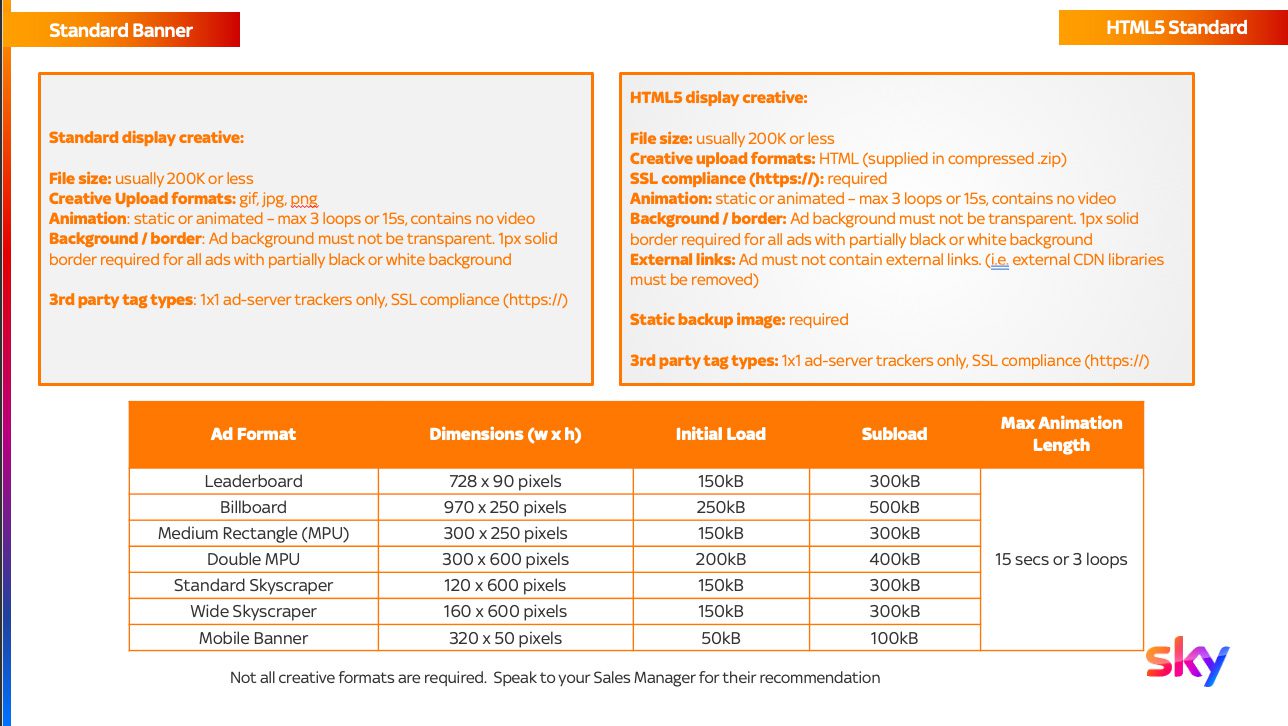 Standard Banner

HTML5 Standard

Standard display creative:

File size: usually 200K or less
Creative Upload formats: gif, jpg, png
Animation: static or animated – max 3 loops or 15s, contains no video
Background / border: Ad background must not be transparent. 1px solid border required for all ads with partially black or white background

3rd party tag types: 1x1 ad-server trackers only, SSL compliance (https://)

HTML5 display creative:

File size: usually 200K or less
Creative upload formats: HTML (supplied in compressed .zip)
SSL compliance (https://): required
Animation: static or animated – max 3 loops or 15s, contains no video
Background / border: Ad background must not be transparent. 1px solid border required for all ads with partially black or white background
External links: Ad must not contain external links. (i.e. external CDN libraries must be removed)

Static backup image: required

3rd party tag types: 1x1 ad-server trackers only, SSL compliance (https://)

| Ad Format | Dimensions (w x h) | Initial Load | Subload | Max Animation Length |
|---|---|---|---|---|
| Leaderboard | 728 x 90 pixels | 150kB | 300kB | 15 secs or 3 loops |
| Billboard | 970 x 250 pixels | 250kB | 500kB | |
| Medium Rectangle (MPU) | 300 x 250 pixels | 150kB | 300kB | |
| Double MPU | 300 x 600 pixels | 200kB | 400kB | |
| Standard Skyscraper | 120 x 600 pixels | 150kB | 300kB | |
| Wide Skyscraper | 160 x 600 pixels | 150kB | 300kB | |
| Mobile Banner | 320 x 50 pixels | 50kB | 100kB | |

Not all creative formats are required. Speak to your Sales Manager for their recommendation

sky